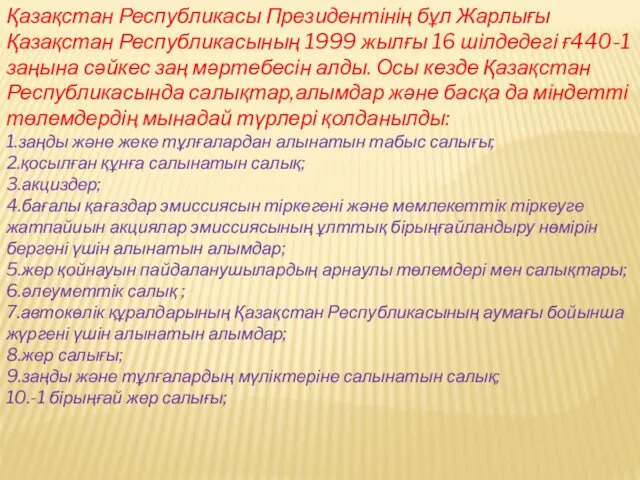 Қазақстан Республикасы Президентінің бұл Жарлығы Қазақстан Республикасының 1999 жылғы 16 шілдедегі ғ440-1 заңына сәйкес заң мәртебесін алды. Осы кезде Қазақстан Республикасында салықтар,алымдар және басқа да міндетті төлемдердің мынадай түрлері қолданылды:
1.заңды және жеке тұлғалардан алынатын табыс салығы;
2.қосылған құнға салынатын салық;
3.акциздер;
4.бағалы қағаздар эмиссиясын тіркегені және мемлекеттік тіркеуге жатпайиын акциялар эмиссиясының ұлттық бірыңғайландыру нөмірін бергені үшін алынатын алымдар;
5.жер қойнауын пайдаланушылардың арнаулы төлемдері мен салықтары;
6.әлеуметтік салық ;
7.автокөлік құралдарының Қазақстан Республикасының аумағы бойынша жүргені үшін алынатын алымдар;
8.жер салығы;
9.заңды және тұлғалардың мүліктеріне салынатын салық;
10.-1 бірыңғай жер салығы;